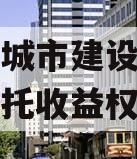 城市建设
托收益权